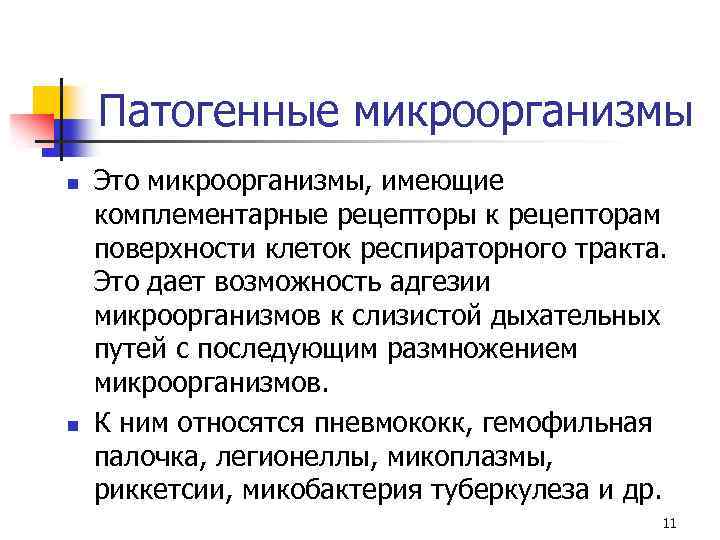 Патогенные микроорганизмы

• Это микроорганизмы, имеющие комплементарные рецепторы к рецепторам поверхности клеток респираторного тракта. Это дает возможность адгезии микроорганизмов к слизистой дыхательных путей с последующим размножением микроорганизмов.

• К ним относятся пневмококк, гемофильная палочка, легионеллы, микоплазмы, риккетсии, микобактерия туберкулеза и др.

11